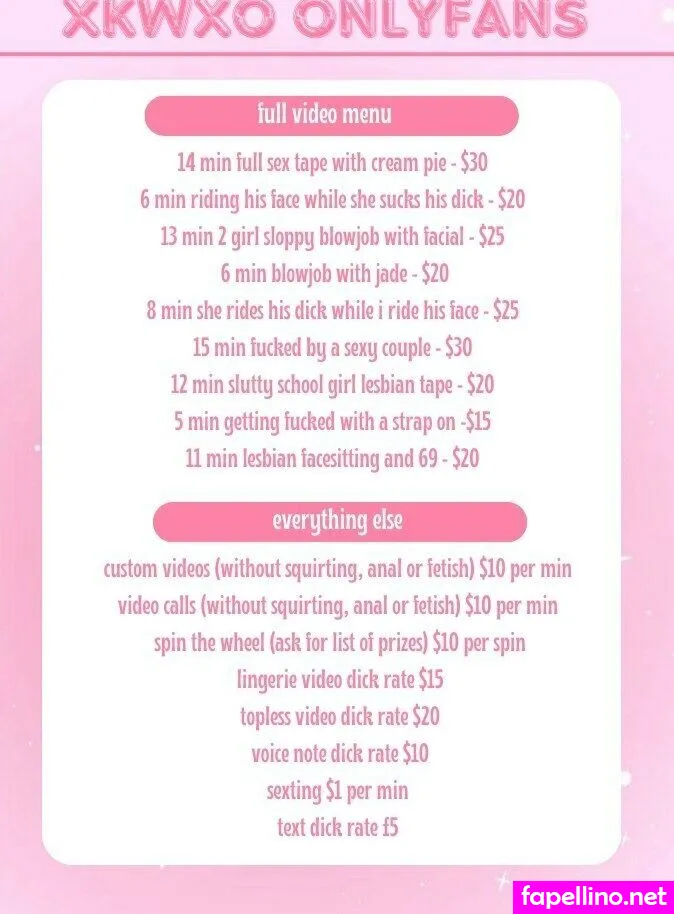 XKWXO ONLYFANS

full video menu

14 min full sex tape with cream pie - $30
6 min riding his face while she sucks his dick - $20
13 min 2 girl sloppy blowjob with facial - $25
6 min blowjob with jade - $20
8 min she rides his dick while i ride his face - $25
15 min fucked by a sexy couple - $30
12 min slutty school girl lesbian tape - $20
5 min getting fucked with a strap on -$15
11 min lesbian facesitting and 69 - $20

everything else

custom videos (without squirting, anal or fetish) $10 per min
video calls (without squirting, anal or fetish) $10 per min
spin the wheel (ask for list of prizes) $10 per spin
lingerie video dick rate $15
topless video dick rate $20
voice note dick rate $10
sexting $1 per min
text dick rate £5

fapellino.net